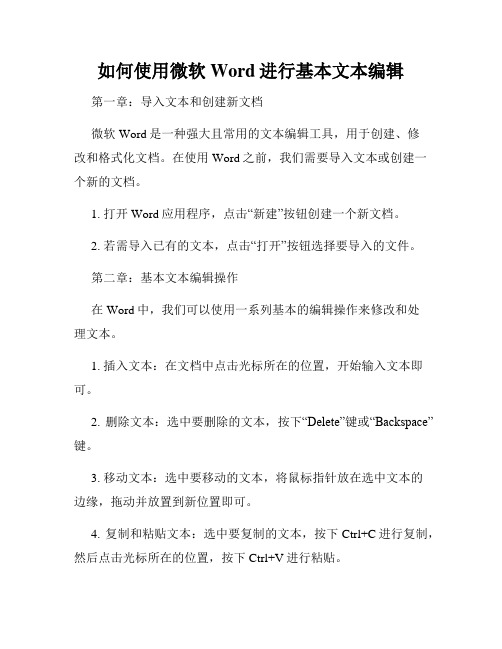 如何使用微软 Word 进行基本文本编辑

第一章：导入文本和创建新文档

微软 Word 是一种强大且常用的文本编辑工具，用于创建、修改和格式化文档。在使用 Word 之前，我们需要导入文本或创建一个新的文档。

1. 打开 Word 应用程序，点击“新建”按钮创建一个新文档。

2. 若需导入已有的文本，点击“打开”按钮选择要导入的文件。

第二章：基本文本编辑操作

在 Word 中，我们可以使用一系列基本的编辑操作来修改和处理文本。

1. 插入文本：在文档中点击光标所在的位置，开始输入文本即可。

2. 删除文本：选中要删除的文本，按下“Delete”键或“Backspace”键。

3. 移动文本：选中要移动的文本，将鼠标指针放在选中文本的边缘，拖动并放置到新位置即可。

4. 复制和粘贴文本：选中要复制的文本，按下 Ctrl+C 进行复制，然后点击光标所在的位置，按下 Ctrl+V 进行粘贴。